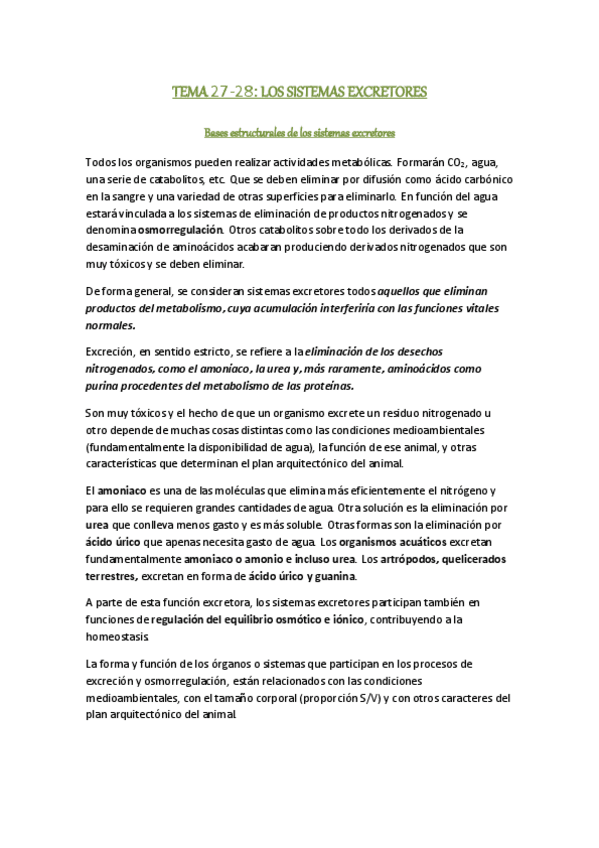 TEMA 27-28: LOS SISTEMAS EXCRETORES

Bases estructurales de los sistemas excretores

Todos los organismos pueden realizar actividades metabólicas. Formarán $CO_2$, agua, una serie de catabolitos, etc. Que se deben eliminar por difusión como ácido carbónico en la sangre y una variedad de otras superficies para eliminarlo. En función del agua estará vinculada a los sistemas de eliminación de productos nitrogenados y se denomina osmorregulación. Otros catabolitos sobre todo los derivados de la desaminación de aminoácidos acabaran produciendo derivados nitrogenados que son muy tóxicos y se deben eliminar.

De forma general, se consideran sistemas excretores todos aquellos que eliminan productos del metabolismo, cuya acumulación interferiría con las funciones vitales normales.

Excreción, en sentido estricto, se refiere a la eliminación de los desechos nitrogenados, como el amoniaco, la urea y, más raramente, aminoácidos como purina procedentes del metabolismo de las proteínas.

Son muy tóxicos y el hecho de que un organismo excrete un residuo nitrogenado u otro depende de muchas cosas distintas como las condiciones medioambientales (fundamentalmente la disponibilidad de agua), la función de ese animal, y otras características que determinan el plan arquitectónico del animal.

El amoniaco es una de las moléculas que elimina más eficientemente el nitrógeno y para ello se requieren grandes cantidades de agua. Otra solución es la eliminación por urea que conlleva menos gasto y es más soluble. Otras formas son la eliminación por ácido úrico que apenas necesita gasto de agua. Los organismos acuáticos excretan fundamentalmente amoniaco o amonio e incluso urea. Los artrópodos, quelicerados terrestres, excretan en forma de ácido úrico y guanina.

A parte de esta función excretora, los sistemas excretores participan también en funciones de regulación del equilibrio osmótico e iónico, contribuyendo a la homeostasis.

La forma y función de los órganos o sistemas que participan en los procesos de excreción y osmorregulación, están relacionados con las condiciones medioambientales, con el tamaño corporal (proporción S/V) y con otros caracteres del plan arquitectónico del animal.